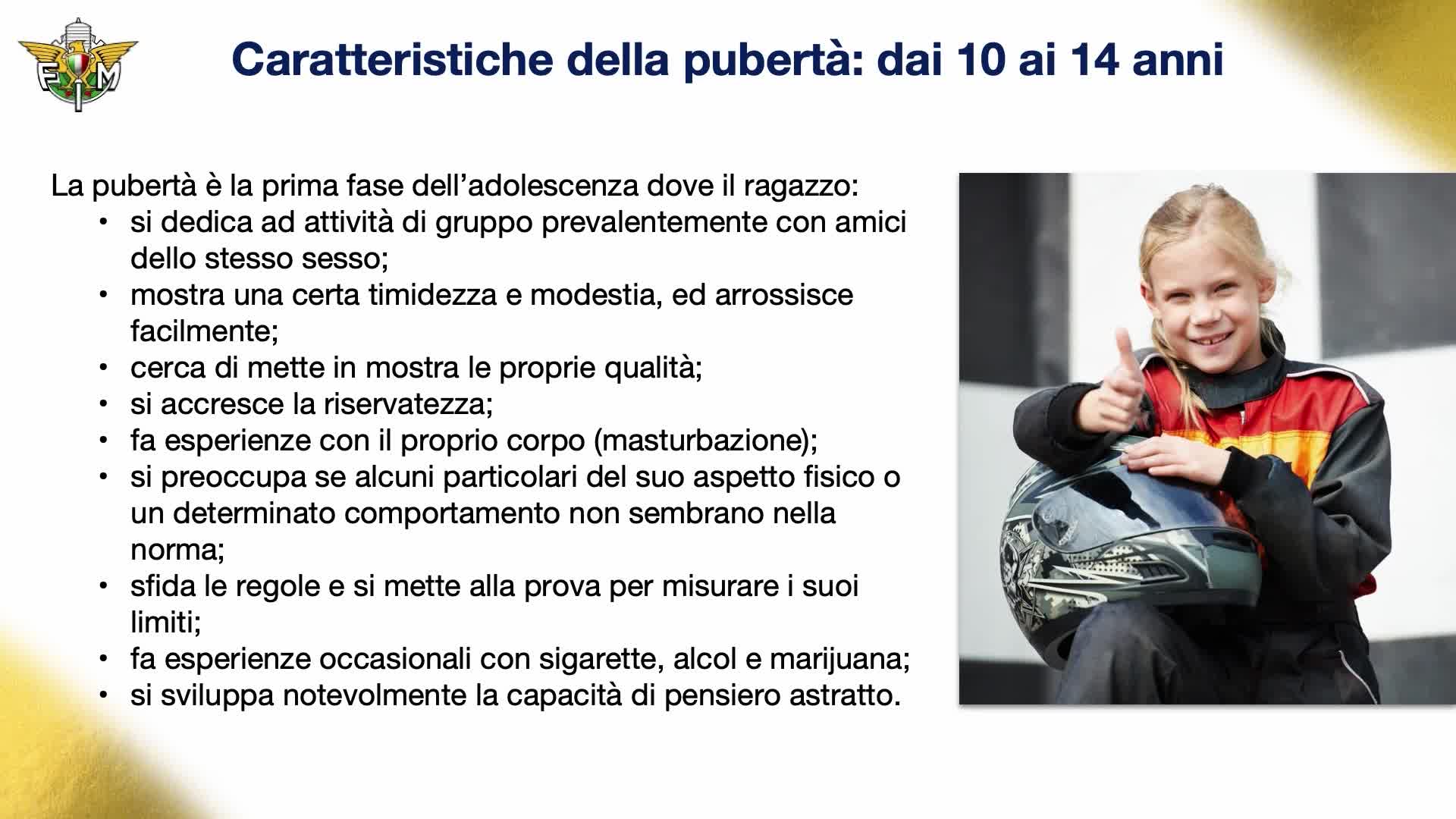 FMI

Caratteristiche della pubertà: dai 10 ai 14 anni

La pubertà è la prima fase dell'adolescenza dove il ragazzo:
• si dedica ad attività di gruppo prevalentemente con amici dello stesso sesso;
• mostra una certa timidezza e modestia, ed arrossisce facilmente;
• cerca di mette in mostra le proprie qualità;
• si accresce la riservatezza;
• fa esperienze con il proprio corpo (masturbazione);
• si preoccupa se alcuni particolari del suo aspetto fisico o un determinato comportamento non sembrano nella norma;
• sfida le regole e si mette alla prova per misurare i suoi limiti;
• fa esperienze occasionali con sigarette, alcol e marijuana;
• si sviluppa notevolmente la capacità di pensiero astratto.